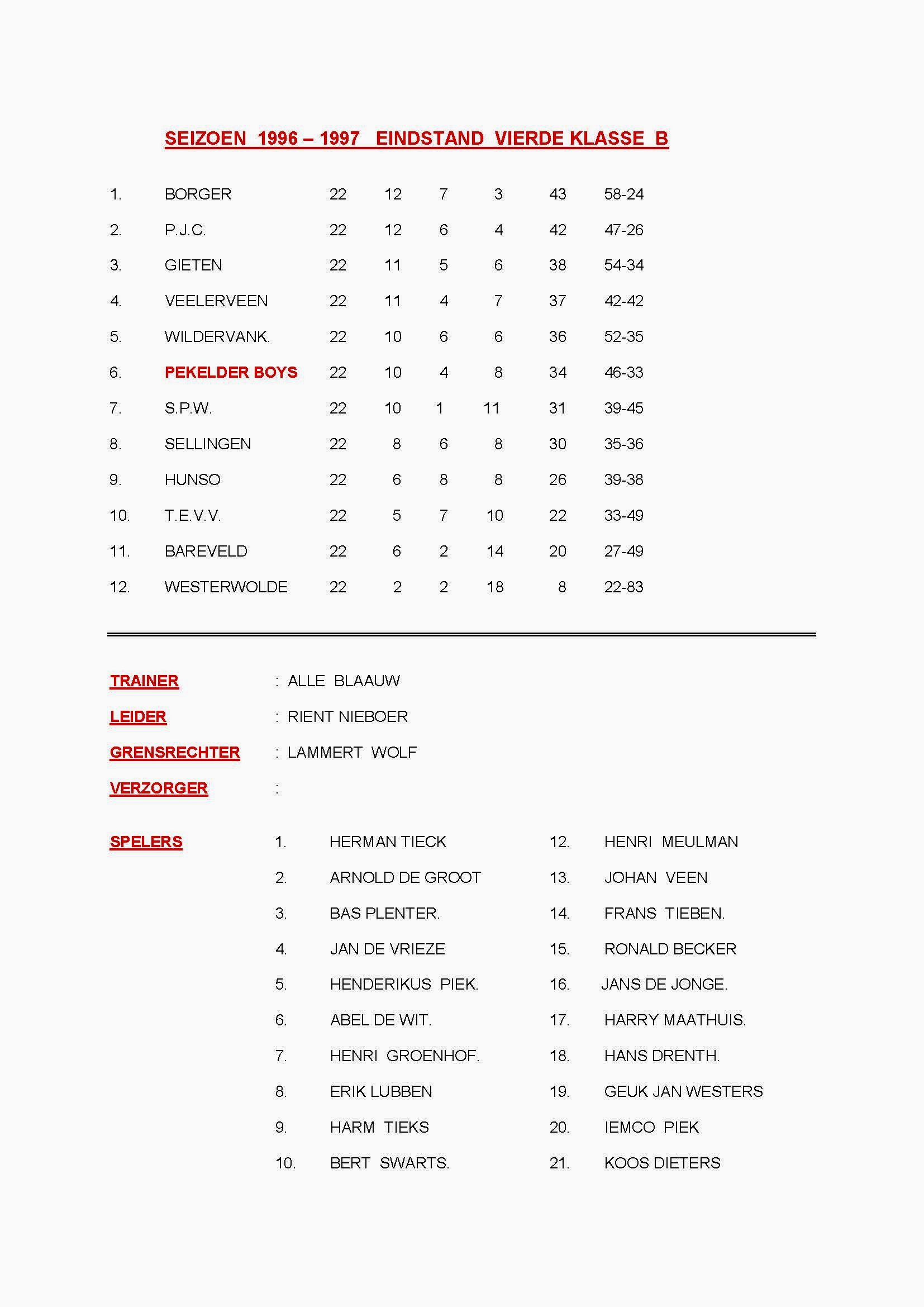 SEIZOEN 1996 – 1997 EINDSTAND VIERDE KLASSE B

| | | | | | | | |
|---|---|---|---|---|---|---|---|
| 1. | BORGER | 22 | 12 | 7 | 3 | 43 | 58-24 |
| 2. | P.J.C. | 22 | 12 | 6 | 4 | 42 | 47-26 |
| 3. | GIETEN | 22 | 11 | 5 | 6 | 38 | 54-34 |
| 4. | VEELERVEEN | 22 | 11 | 4 | 7 | 37 | 42-42 |
| 5. | WILDERVANK. | 22 | 10 | 6 | 6 | 36 | 52-35 |
| 6. | PEKELDER BOYS | 22 | 10 | 4 | 8 | 34 | 46-33 |
| 7. | S.P.W. | 22 | 10 | 1 | 11 | 31 | 39-45 |
| 8. | SELLINGEN | 22 | 8 | 6 | 8 | 30 | 35-36 |
| 9. | HUNSO | 22 | 6 | 8 | 8 | 26 | 39-38 |
| 10. | T.E.V.V. | 22 | 5 | 7 | 10 | 22 | 33-49 |
| 11. | BAREVELD | 22 | 6 | 2 | 14 | 20 | 27-49 |
| 12. | WESTERWOLDE | 22 | 2 | 2 | 18 | 8 | 22-83 |

TRAINER : ALLE BLAAUW
LEIDER : RIENT NIEBOER
GRENSRECHTER : LAMMERT WOLF
VERZORGER :

SPELERS
1. HERMAN TIECK
2. ARNOLD DE GROOT
3. BAS PLENTER.
4. JAN DE VRIEZE
5. HENDERIKUS PIEK.
6. ABEL DE WIT.
7. HENRI GROENHOF.
8. ERIK LUBBEN
9. HARM TIEKS
10. BERT SWARTS.
12. HENRI MEULMAN
13. JOHAN VEEN
14. FRANS TIEBEN.
15. RONALD BECKER
16. JANS DE JONGE.
17. HARRY MAATHUIS.
18. HANS DRENTH.
19. GEUK JAN WESTERS
20. IEMCO PIEK
21. KOOS DIETERS